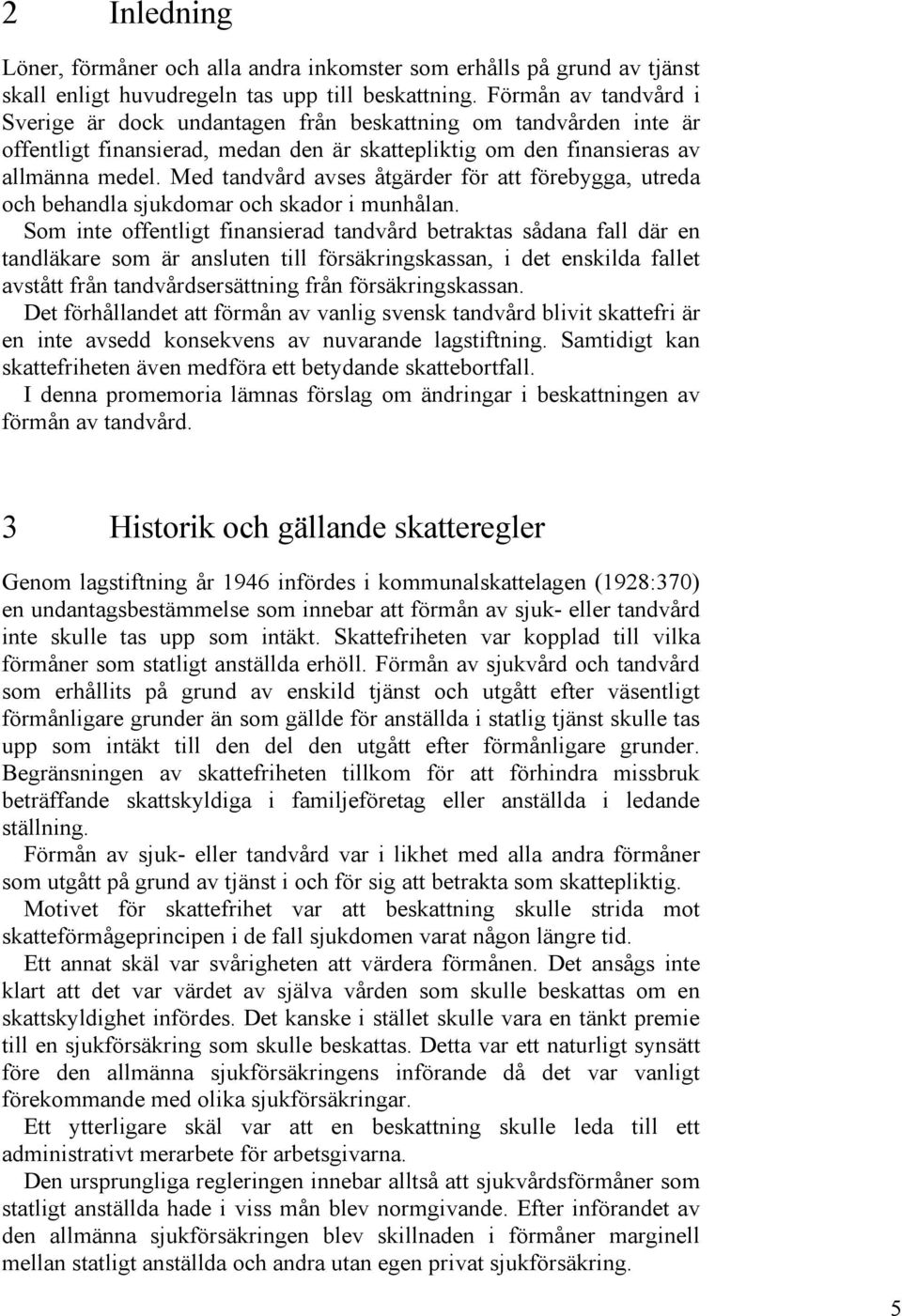 2 Inledning

Löner, förmåner och alla andra inkomster som erhålls på grund av tjänst skall enligt huvudregeln tas upp till beskattning. Förmån av tandvård i Sverige är dock undantagen från beskattning om tandvården inte är offentligt finansierad, medan den är skattepliktig om den finansieras av allmänna medel. Med tandvård avses åtgärder för att förebygga, utreda och behandla sjukdomar och skador i munhålan.

Som inte offentligt finansierad tandvård betraktas sådana fall där en tandläkare som är ansluten till försäkringskassan, i det enskilda fallet avstått från tandvårdsersättning från försäkringskassan.

Det förhållandet att förmån av vanlig svensk tandvård blivit skattefri är en inte avsedd konsekvens av nuvarande lagstiftning. Samtidigt kan skattefriheten även medföra ett betydande skattebortfall.

I denna promemoria lämnas förslag om ändringar i beskattningen av förmån av tandvård.

3 Historik och gällande skatteregler

Genom lagstiftning år 1946 infördes i kommunalskattelagen (1928:370) en undantagsbestämmelse som innebar att förmån av sjuk- eller tandvård inte skulle tas upp som intäkt. Skattefriheten var kopplad till vilka förmåner som statligt anställda erhöll. Förmån av sjukvård och tandvård som erhållits på grund av enskild tjänst och utgått efter väsentligt förmånligare grunder än som gällde för anställda i statlig tjänst skulle tas upp som intäkt till den del den utgått efter förmånligare grunder. Begränsningen av skattefriheten tillkom för att förhindra missbruk beträffande skattskyldiga i familjeföretag eller anställda i ledande ställning.

Förmån av sjuk- eller tandvård var i likhet med alla andra förmåner som utgått på grund av tjänst i och för sig att betrakta som skattepliktig.

Motivet för skattefrihet var att beskattning skulle strida mot skatteförmågeprincipen i de fall sjukdomen varat någon längre tid.

Ett annat skäl var svårigheten att värdera förmånen. Det ansågs inte klart att det var värdet av själva vården som skulle beskattas om en skattskyldighet infördes. Det kanske i stället skulle vara en tänkt premie till en sjukförsäkring som skulle beskattas. Detta var ett naturligt synsätt före den allmänna sjukförsäkringens införande då det var vanligt förekommande med olika sjukförsäkringar.

Ett ytterligare skäl var att en beskattning skulle leda till ett administrativt merarbete för arbetsgivarna.

Den ursprungliga regleringen innebar alltså att sjukvårdsförmåner som statligt anställda hade i viss mån blev normgivande. Efter införandet av den allmänna sjukförsäkringen blev skillnaden i förmåner marginell mellan statligt anställda och andra utan egen privat sjukförsäkring.

5